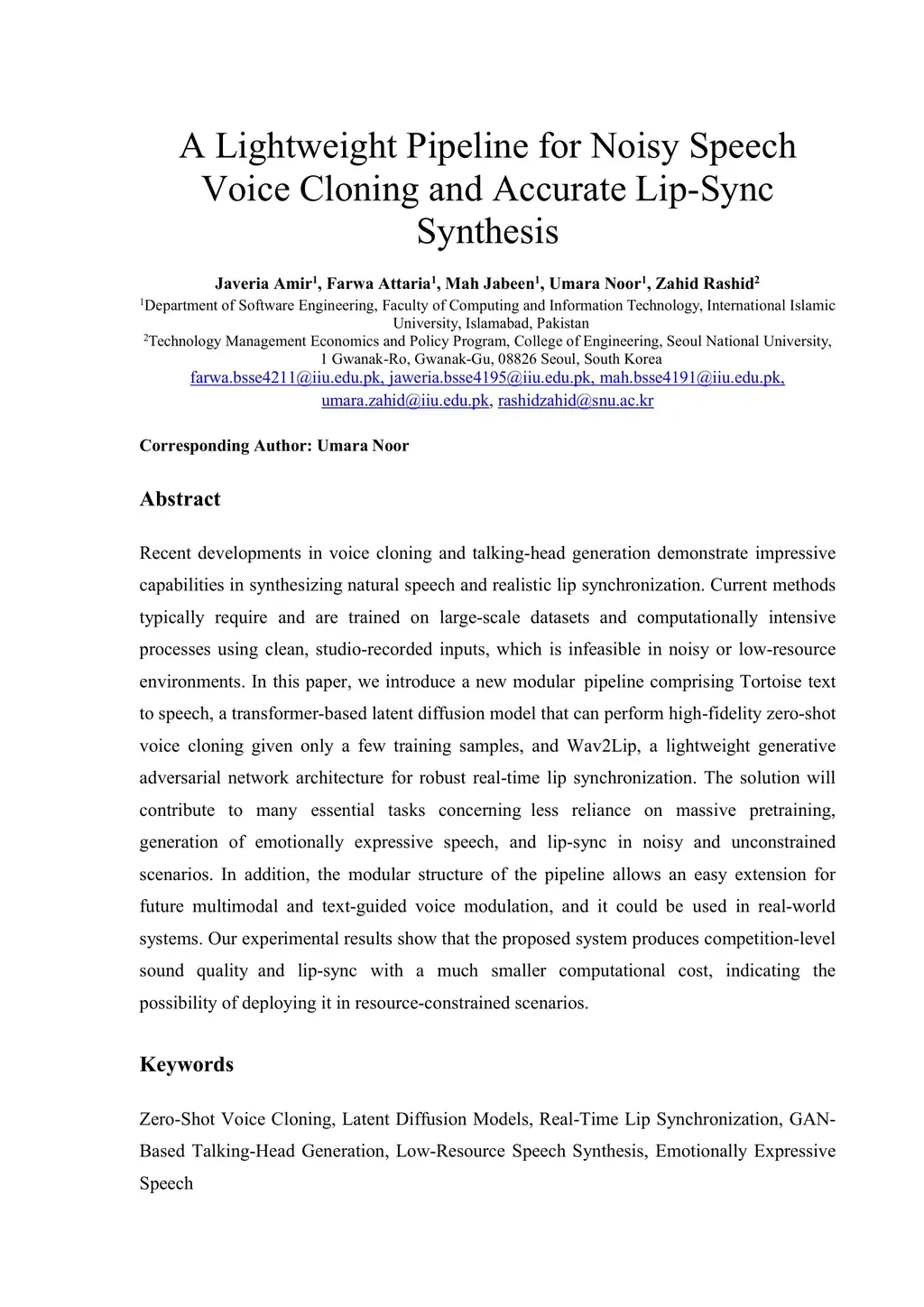 A Lightweight Pipeline for Noisy Speech Voice Cloning and Accurate Lip-Sync Synthesis

Javeria Amir$^1$, Farwa Attaria$^1$, Mah Jabeen$^1$, Umara Noor$^1$, Zahid Rashid$^2$
$^1$Department of Software Engineering, Faculty of Computing and Information Technology, International Islamic University, Islamabad, Pakistan
$^2$Technology Management Economics and Policy Program, College of Engineering, Seoul National University, 1 Gwanak-Ro, Gwanak-Gu, 08826 Seoul, South Korea
farwa.bsse4211@iiu.edu.pk, jaweria.bsse4195@iiu.edu.pk, mah.bsse4191@iiu.edu.pk, umara.zahid@iiu.edu.pk, rashidzahid@snu.ac.kr

Corresponding Author: Umara Noor

Abstract

Recent developments in voice cloning and talking-head generation demonstrate impressive capabilities in synthesizing natural speech and realistic lip synchronization. Current methods typically require and are trained on large-scale datasets and computationally intensive processes using clean, studio-recorded inputs, which is infeasible in noisy or low-resource environments. In this paper, we introduce a new modular pipeline comprising Tortoise text to speech, a transformer-based latent diffusion model that can perform high-fidelity zero-shot voice cloning given only a few training samples, and Wav2Lip, a lightweight generative adversarial network architecture for robust real-time lip synchronization. The solution will contribute to many essential tasks concerning less reliance on massive pretraining, generation of emotionally expressive speech, and lip-sync in noisy and unconstrained scenarios. In addition, the modular structure of the pipeline allows an easy extension for future multimodal and text-guided voice modulation, and it could be used in real-world systems. Our experimental results show that the proposed system produces competition-level sound quality and lip-sync with a much smaller computational cost, indicating the possibility of deploying it in resource-constrained scenarios.

Keywords

Zero-Shot Voice Cloning, Latent Diffusion Models, Real-Time Lip Synchronization, GAN-Based Talking-Head Generation, Low-Resource Speech Synthesis, Emotionally Expressive Speech